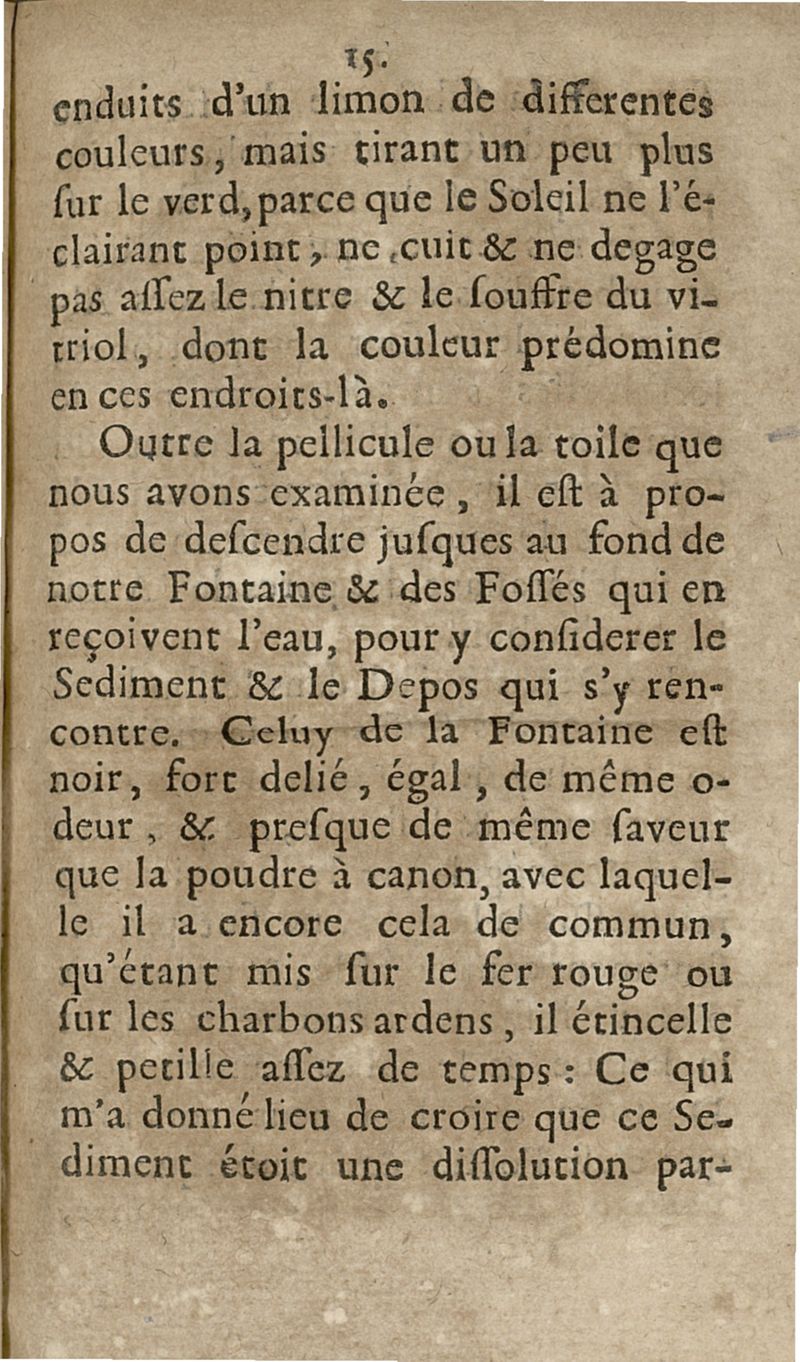 15.

enduits d'un limon de differentes couleurs, mais tirant un peu plus ſur le verd, parce que le Soleil ne l'éclairant point, ne cuit & ne degage pas aſſez le nitre & le ſouffre du vitriol, dont la couleur prédomine en ces endroits-là.

Outre la pellicule ou la toile que nous avons examinée, il eſt à propos de deſcendre juſques au fond de notre Fontaine & des Foſſés qui en reçoivent l'eau, pour y conſiderer le Sediment & le Depos qui s'y rencontre. Celuy de la Fontaine eſt noir, fort delié, égal, de même odeur, & preſque de même ſaveur que la poudre à canon, avec laquelle il a encore cela de commun, qu'étant mis ſur le fer rouge ou ſur les charbons ardens, il étincelle & petille aſſez de temps: Ce qui m'a donné lieu de croire que ce Sediment étoit une diſſolution par-